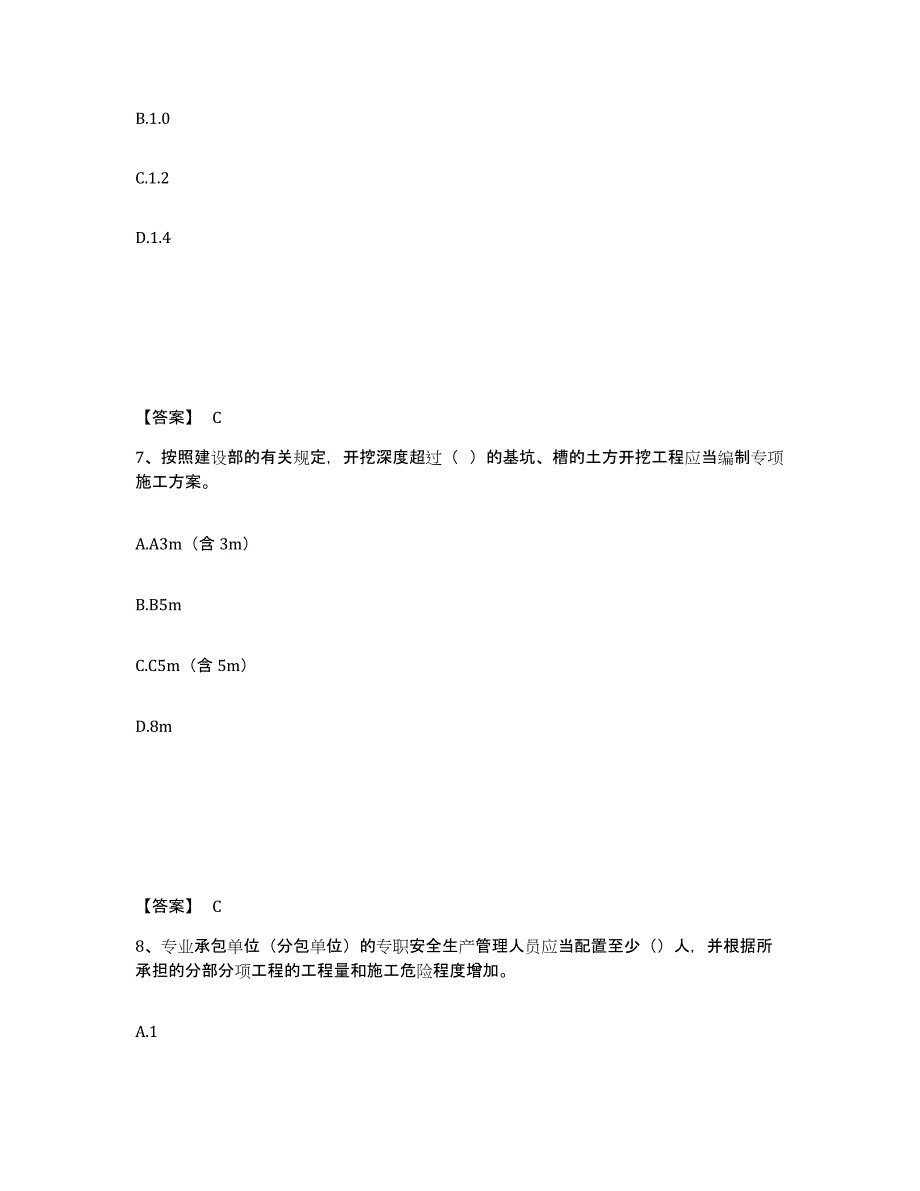 B.1.0

C.1.2

D.1.4

【答案】 C

7、按照建设部的有关规定，开挖深度超过（ ）的基坑、槽的土方开挖工程应当编制专项施工方案。

A.A3m（含 3m）

B.B5m

C.C5m（含 5m）

D.8m

【答案】 C

8、专业承包单位（分包单位）的专职安全生产管理人员应当配置至少（）人，并根据所承担的分部分项工程的工程量和施工危险程度增加。

A.1